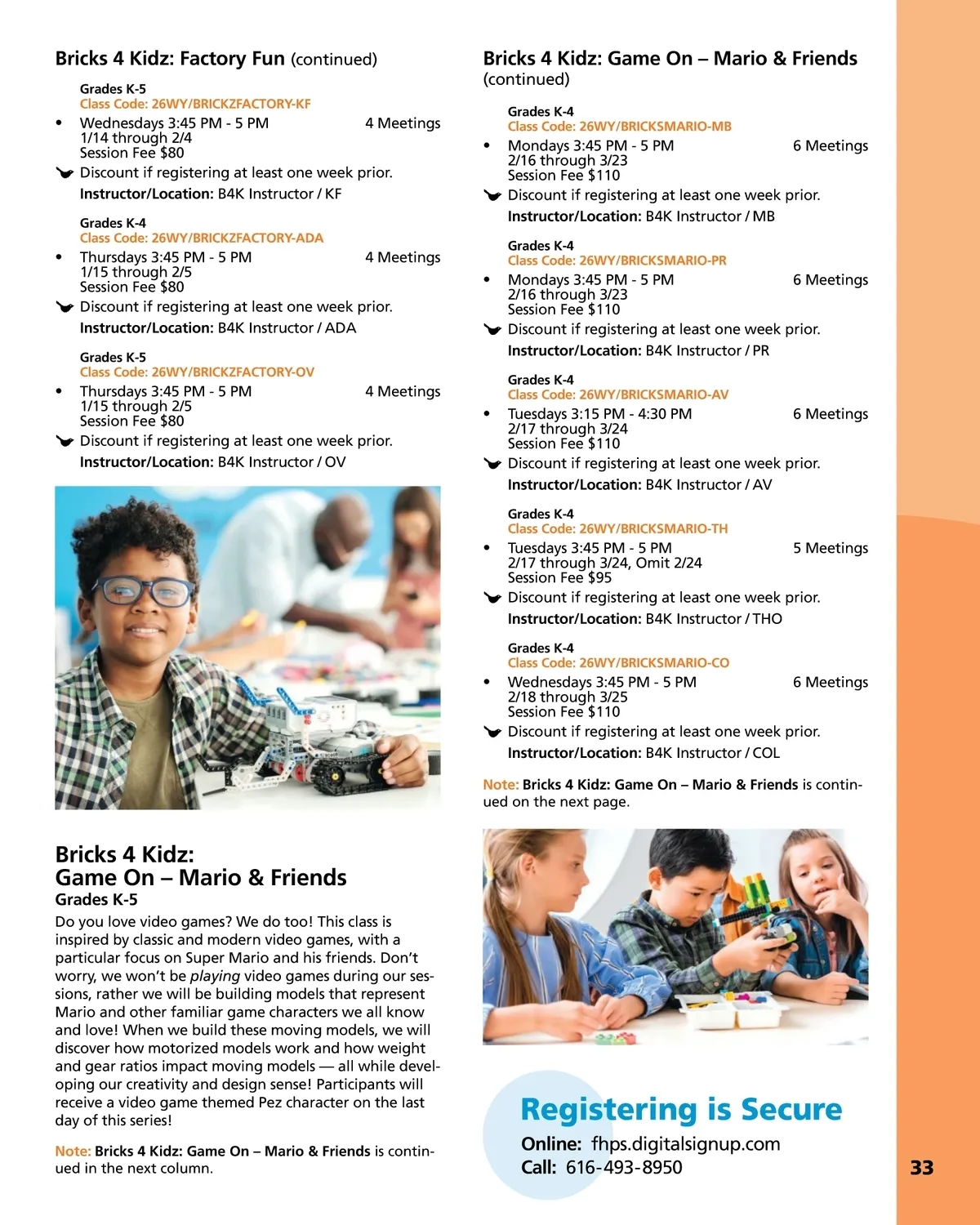 Bricks 4 Kidz: Factory Fun (continued)

Grades K-5
Class Code: 26WY/BRICKZFACTORY-KF
• Wednesdays 3:45 PM - 5 PM 4 Meetings
1/14 through 2/4
Session Fee $80
Discount if registering at least one week prior.
Instructor/Location: B4K Instructor / KF

Grades K-4
Class Code: 26WY/BRICKZFACTORY-ADA
• Thursdays 3:45 PM - 5 PM 4 Meetings
1/15 through 2/5
Session Fee $80
Discount if registering at least one week prior.
Instructor/Location: B4K Instructor / ADA

Grades K-5
Class Code: 26WY/BRICKZFACTORY-OV
• Thursdays 3:45 PM - 5 PM 4 Meetings
1/15 through 2/5
Session Fee $80
Discount if registering at least one week prior.
Instructor/Location: B4K Instructor / OV

Bricks 4 Kidz:
Game On – Mario & Friends
Grades K-5
Do you love video games? We do too! This class is inspired by classic and modern video games, with a particular focus on Super Mario and his friends. Don't worry, we won't be playing video games during our sessions, rather we will be building models that represent Mario and other familiar game characters we all know and love! When we build these moving models, we will discover how motorized models work and how weight and gear ratios impact moving models — all while developing our creativity and design sense! Participants will receive a video game themed Pez character on the last day of this series!

Note: Bricks 4 Kidz: Game On – Mario & Friends is continued in the next column.

Bricks 4 Kidz: Game On – Mario & Friends (continued)

Grades K-4
Class Code: 26WY/BRICKSMARIO-MB
• Mondays 3:45 PM - 5 PM 6 Meetings
2/16 through 3/23
Session Fee $110
Discount if registering at least one week prior.
Instructor/Location: B4K Instructor / MB

Grades K-4
Class Code: 26WY/BRICKSMARIO-PR
• Mondays 3:45 PM - 5 PM 6 Meetings
2/16 through 3/23
Session Fee $110
Discount if registering at least one week prior.
Instructor/Location: B4K Instructor / PR

Grades K-4
Class Code: 26WY/BRICKSMARIO-AV
• Tuesdays 3:15 PM - 4:30 PM 6 Meetings
2/17 through 3/24
Session Fee $110
Discount if registering at least one week prior.
Instructor/Location: B4K Instructor / AV

Grades K-4
Class Code: 26WY/BRICKSMARIO-TH
• Tuesdays 3:45 PM - 5 PM 5 Meetings
2/17 through 3/24, Omit 2/24
Session Fee $95
Discount if registering at least one week prior.
Instructor/Location: B4K Instructor / THO

Grades K-4
Class Code: 26WY/BRICKSMARIO-CO
• Wednesdays 3:45 PM - 5 PM 6 Meetings
2/18 through 3/25
Session Fee $110
Discount if registering at least one week prior.
Instructor/Location: B4K Instructor / COL

Note: Bricks 4 Kidz: Game On – Mario & Friends is continued on the next page.

Registering is Secure
Online: fhps.digitalsignup.com
Call: 616-493-8950

33